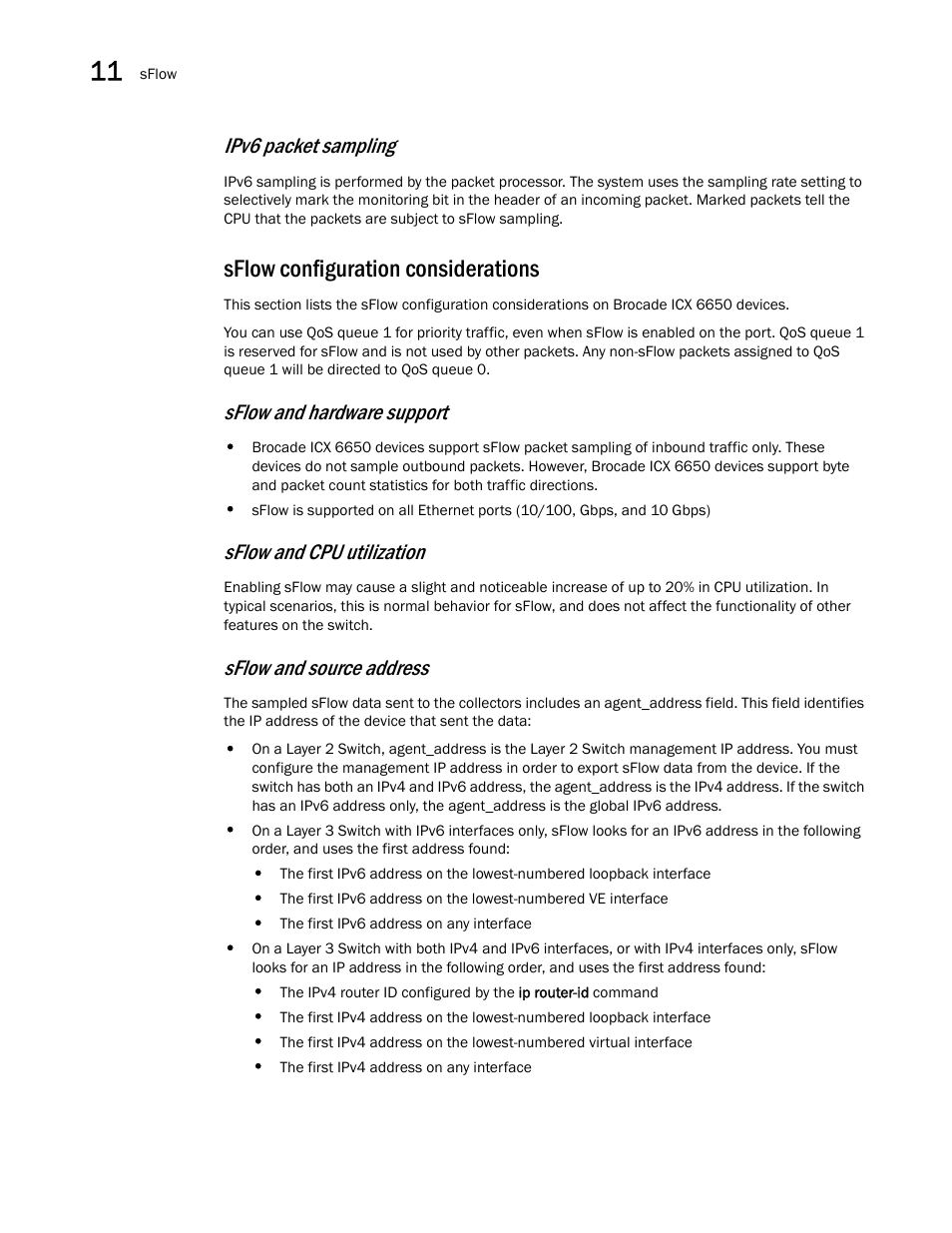 11 sFlow

IPv6 packet sampling

IPv6 sampling is performed by the packet processor. The system uses the sampling rate setting to selectively mark the monitoring bit in the header of an incoming packet. Marked packets tell the CPU that the packets are subject to sFlow sampling.

sFlow configuration considerations

This section lists the sFlow configuration considerations on Brocade ICX 6650 devices.

You can use QoS queue 1 for priority traffic, even when sFlow is enabled on the port. QoS queue 1 is reserved for sFlow and is not used by other packets. Any non-sFlow packets assigned to QoS queue 1 will be directed to QoS queue 0.

sFlow and hardware support

• Brocade ICX 6650 devices support sFlow packet sampling of inbound traffic only. These devices do not sample outbound packets. However, Brocade ICX 6650 devices support byte and packet count statistics for both traffic directions.
• sFlow is supported on all Ethernet ports (10/100, Gbps, and 10 Gbps)

sFlow and CPU utilization

Enabling sFlow may cause a slight and noticeable increase of up to 20% in CPU utilization. In typical scenarios, this is normal behavior for sFlow, and does not affect the functionality of other features on the switch.

sFlow and source address

The sampled sFlow data sent to the collectors includes an agent_address field. This field identifies the IP address of the device that sent the data:

• On a Layer 2 Switch, agent_address is the Layer 2 Switch management IP address. You must configure the management IP address in order to export sFlow data from the device. If the switch has both an IPv4 and IPv6 address, the agent_address is the IPv4 address. If the switch has an IPv6 address only, the agent_address is the global IPv6 address.
• On a Layer 3 Switch with IPv6 interfaces only, sFlow looks for an IPv6 address in the following order, and uses the first address found:
  • The first IPv6 address on the lowest-numbered loopback interface
  • The first IPv6 address on the lowest-numbered VE interface
  • The first IPv6 address on any interface
• On a Layer 3 Switch with both IPv4 and IPv6 interfaces, or with IPv4 interfaces only, sFlow looks for an IP address in the following order, and uses the first address found:
  • The IPv4 router ID configured by the ip router-id command
  • The first IPv4 address on the lowest-numbered loopback interface
  • The first IPv4 address on the lowest-numbered virtual interface
  • The first IPv4 address on any interface